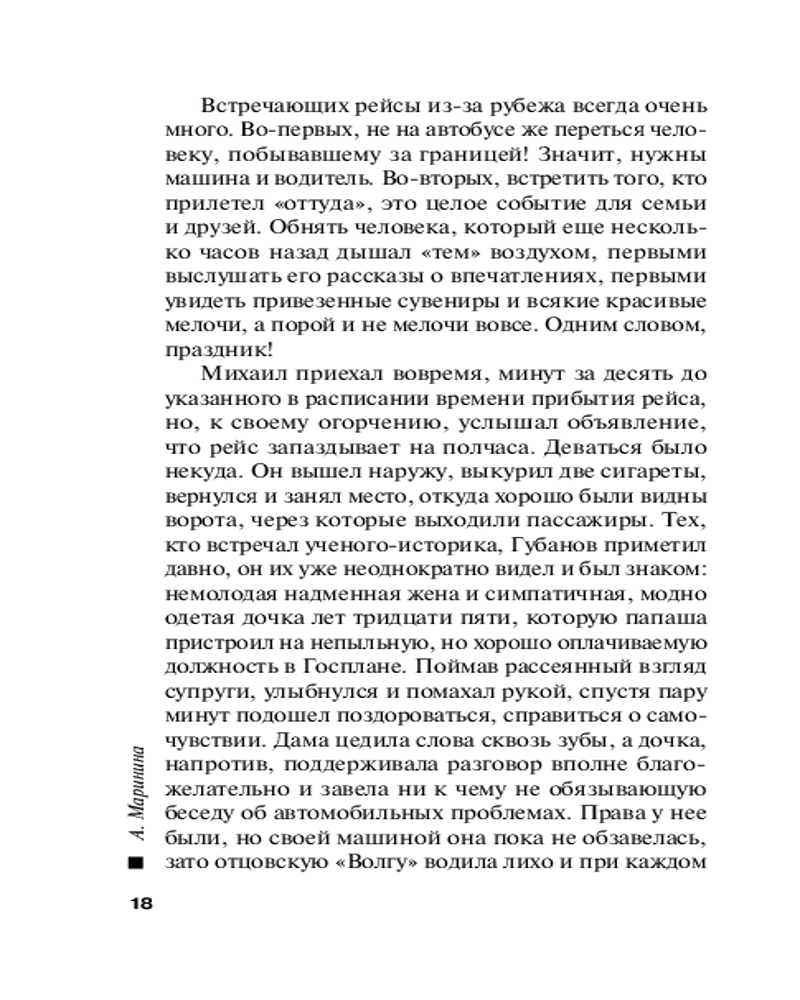 Встречающих рейсы из-за рубежа всегда очень много. Во-первых, не на автобусе же переться человеку, побывавшему за границей! Значит, нужны машина и водитель. Во-вторых, встретить того, кто прилетел «оттуда», это целое событие для семьи и друзей. Обнять человека, который еще несколько часов назад дышал «тем» воздухом, первыми выслушать его рассказы о впечатлениях, первыми увидеть привезенные сувениры и всякие красивые мелочи, а порой и не мелочи вовсе. Одним словом, праздник!

Михаил приехал вовремя, минут за десять до указанного в расписании времени прибытия рейса, но, к своему огорчению, услышал объявление, что рейс запаздывает на полчаса. Деваться было некуда. Он вышел наружу, выкурил две сигареты, вернулся и занял место, откуда хорошо были видны ворота, через которые выходили пассажиры. Тех, кто встречал ученого-историка, Губанов приметил давно, он их уже неоднократно видел и был знаком: немолодая надменная жена и симпатичная, модно одетая дочка лет тридцати пяти, которую папаша пристроил на непыльную, но хорошо оплачиваемую должность в Госплане. Поймав рассеянный взгляд супруги, улыбнулся и помахал рукой, спустя пару минут подошел поздороваться, справиться о самочувствии. Дама цедила слова сквозь зубы, а дочка, напротив, поддерживала разговор вполне благожелательно и завела ни к чему не обязывающую беседу об автомобильных проблемах. Права у нее были, но своей машиной она пока не обзавелась, зато отцовскую «Волгу» водила лихо и при каждом

А. Маринина

18